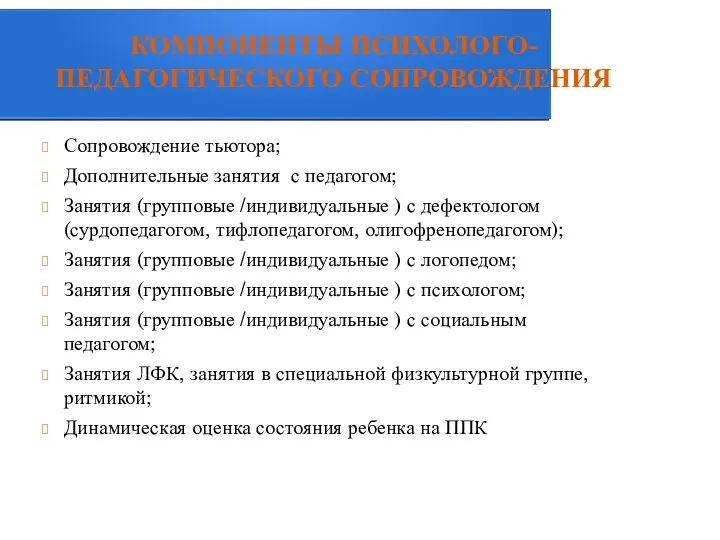 КОМПОНЕНТЫ ПСИХОЛОГО-ПЕДАГОГИЧЕСКОГО СОПРОВОЖДЕНИЯ

Сопровождение тьютора;

Дополнительные занятия с педагогом;

Занятия (групповые /индивидуальные ) с дефектологом (сурдопедагогом, тифлопедагогом, олигофренопедагогом);

Занятия (групповые /индивидуальные ) с логопедом;

Занятия (групповые /индивидуальные ) с психологом;

Занятия (групповые /индивидуальные ) с социальным педагогом;

Занятия ЛФК, занятия в специальной физкультурной группе, ритмикой;

Динамическая оценка состояния ребенка на ППК